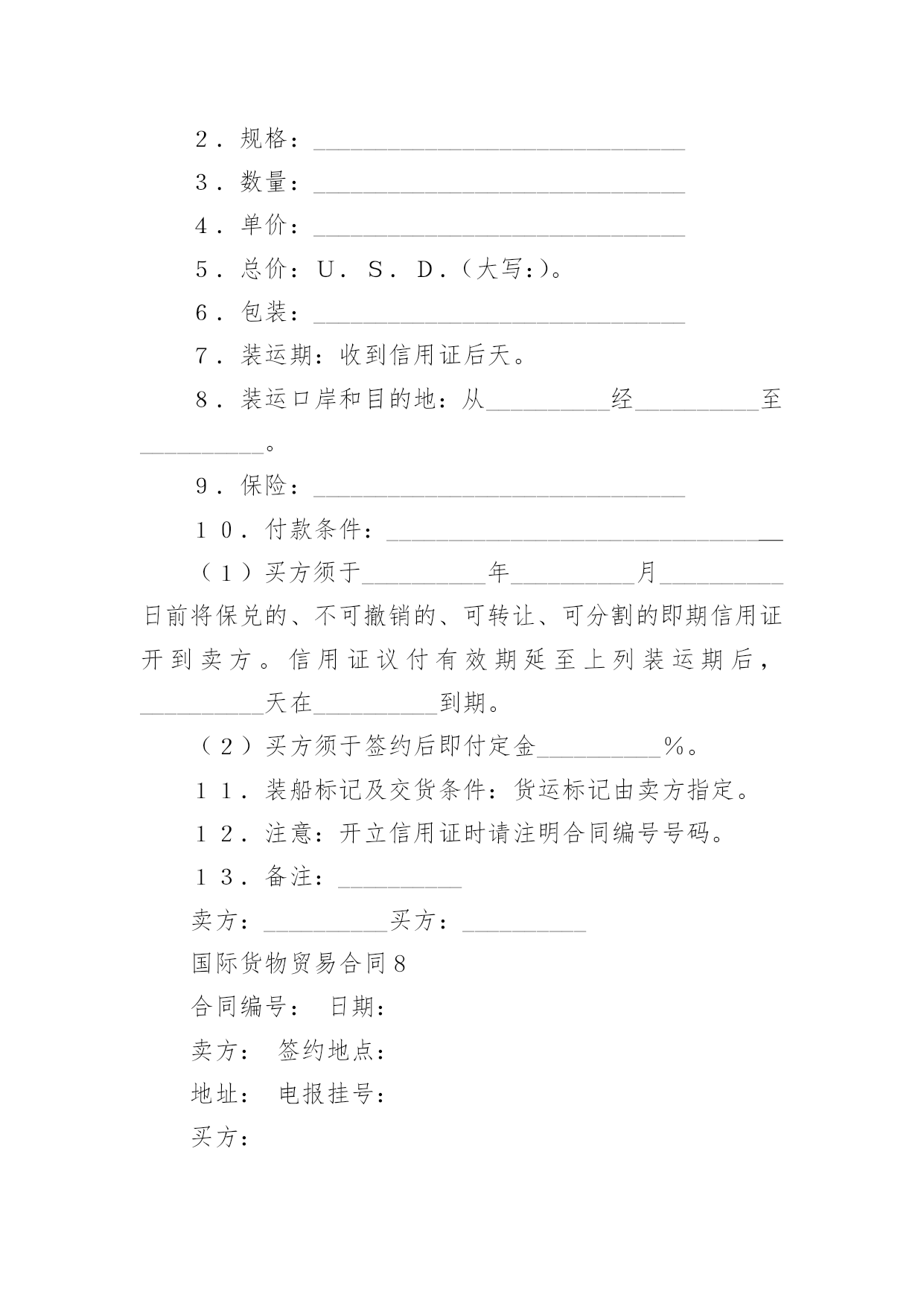 2．规格：______________________________

3．数量：______________________________

4．单价：______________________________

5．总价：U．S．D．(大写:)。

6．包装：______________________________

7．装运期：收到信用证后天。

8．装运口岸和目的地：从__________经__________至__________。

9．保险：______________________________

10．付款条件：________________________________

(1)买方须于__________年__________月__________日前将保兑的、不可撤销的、可转让、可分割的即期信用证开到卖方。信用证议付有效期延至上列装运期后，__________天在__________到期。

(2)买方须于签约后即付定金__________%。

11．装船标记及交货条件：货运标记由卖方指定。

12．注意：开立信用证时请注明合同编号号码。

13．备注：__________

卖方：__________买方：__________

国际货物贸易合同8

合同编号： 日期：

卖方： 签约地点：

地址： 电报挂号：

买方：